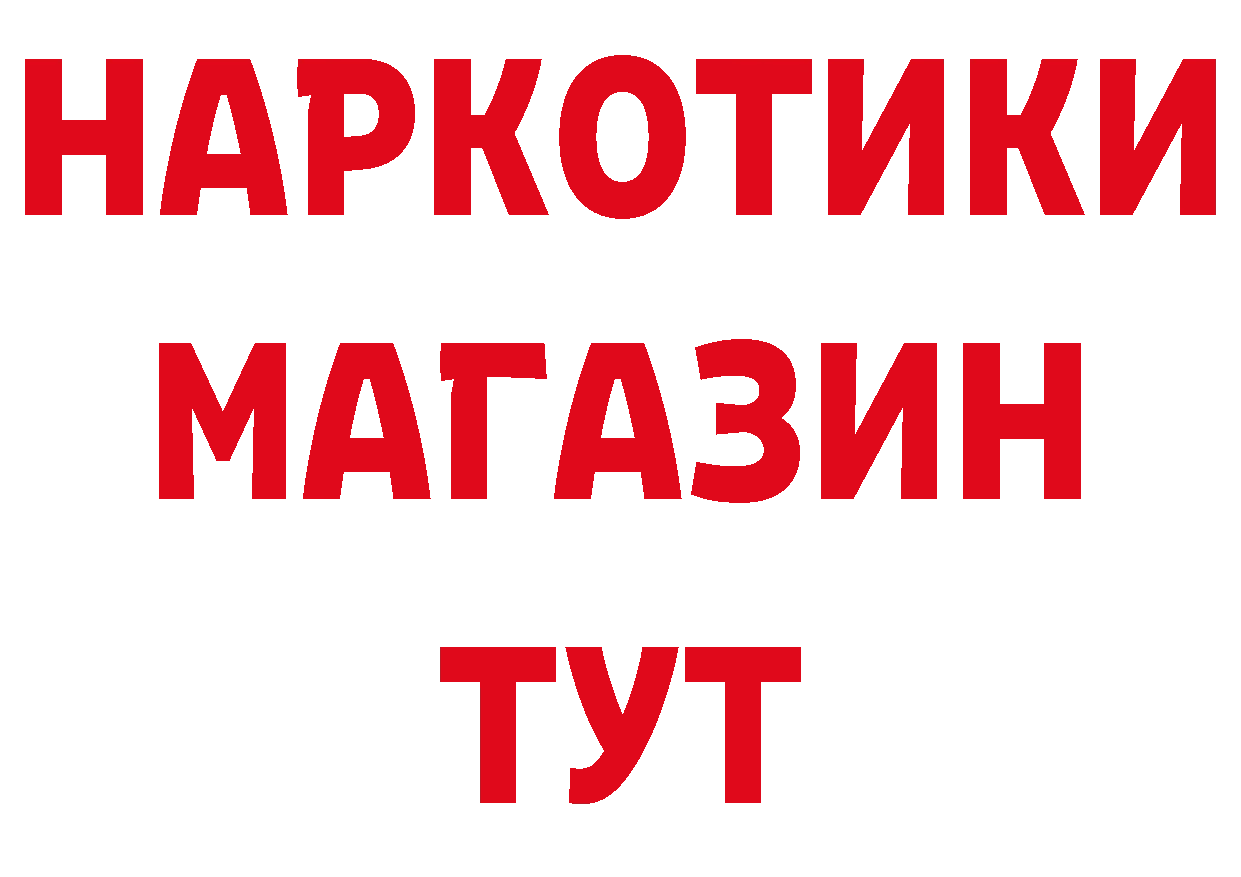 НАРКОТИКИ МАГАЗИН ТУТ